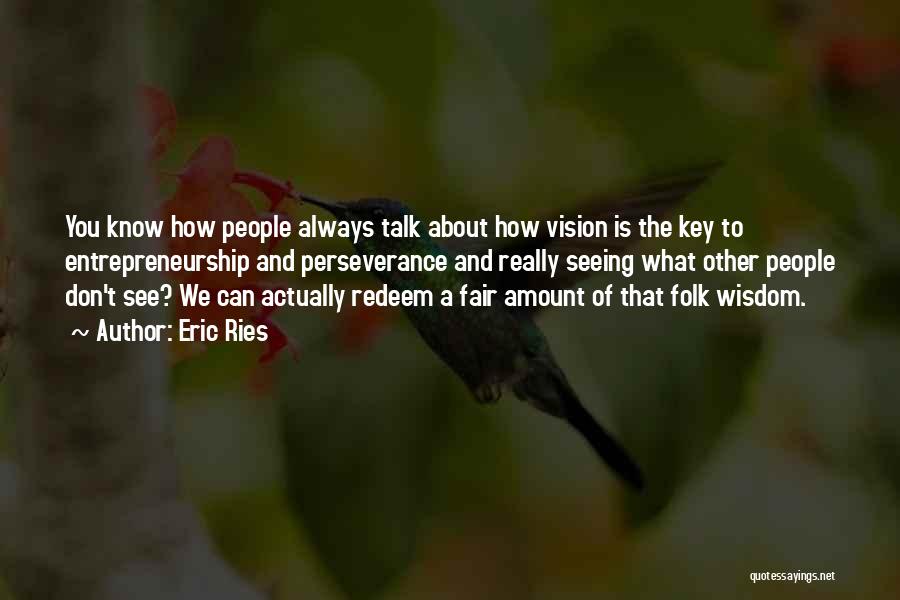 You know how people always talk about how vision is the key to entrepreneurship and perseverance and really seeing what other people don't see? We can actually redeem a fair amount of that folk wisdom.
~ Author: Eric Ries

quotessayings.net